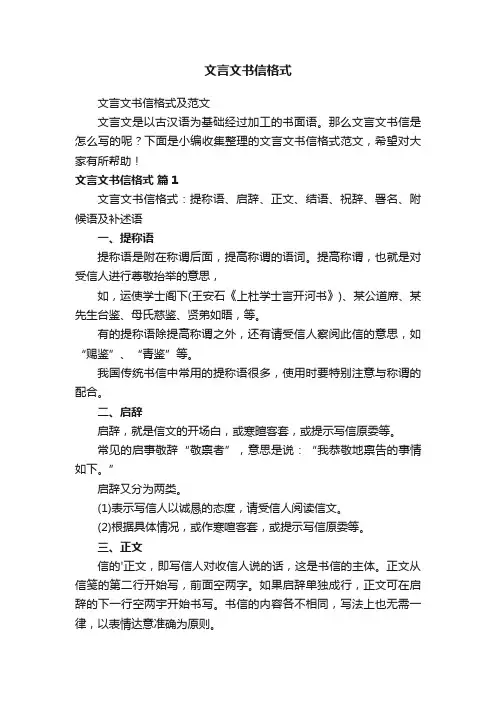 文言文书信格式

文言文书信格式及范文

文言文是以古汉语为基础经过加工的书面语。那么文言文书信是怎么写的呢？下面是小编收集整理的文言文书信格式范文，希望对大家有所帮助！

文言文书信格式 篇1

文言文书信格式：提称语、启辞、正文、结语、祝辞、署名、附候语及补述语

一、提称语

提称语是附在称谓后面，提高称谓的语词。提高称谓，也就是对受信人进行尊敬抬举的意思，

如，运使学士阁下(王安石《上杜学士言开河书》)、某公道席、某先生台鉴、母氏慈鉴、贤弟如晤，等。

有的提称语除提高称谓之外，还有请受信人察阅此信的意思，如“赐鉴”、“青鉴”等。

我国传统书信中常用的提称语很多，使用时要特别注意与称谓的配合。

二、启辞

启辞，就是信文的开场白，或寒暄客套，或提示写信原委等。

常见的启事敬辞“敬禀者”，意思是说：“我恭敬地禀告的事情如下。”

启辞又分为两类。

(1)表示写信人以诚恳的态度，请受信人阅读信文。

(2)根据具体情况，或作寒暄客套，或提示写信原委等。

三、正文

信的'正文，即写信人对收信人说的话，这是书信的主体。正文从信笺的第二行开始写，前面空两字。如果启辞单独成行，正文可在启辞的下一行空两字开始书写。书信的内容各不相同，写法上也无需一律，以表情达意准确为原则。